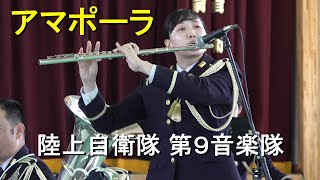 アマポーラ

陸上自衛隊 第9音楽隊